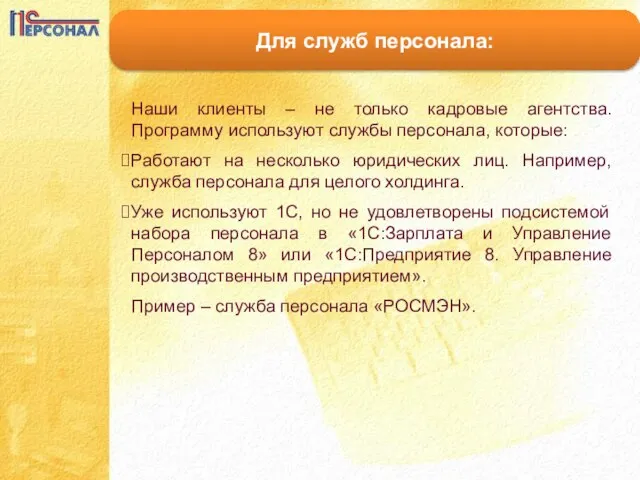 1С ПЕРСОНАЛ

Для служб персонала:

Наши клиенты – не только кадровые агентства. Программу используют службы персонала, которые:

Работают на несколько юридических лиц. Например, служба персонала для целого холдинга.

Уже используют 1С, но не удовлетворены подсистемой набора персонала в «1С:Зарплата и Управление Персоналом 8» или «1С:Предприятие 8. Управление производственным предприятием».

Пример – служба персонала «РОСМЭН».